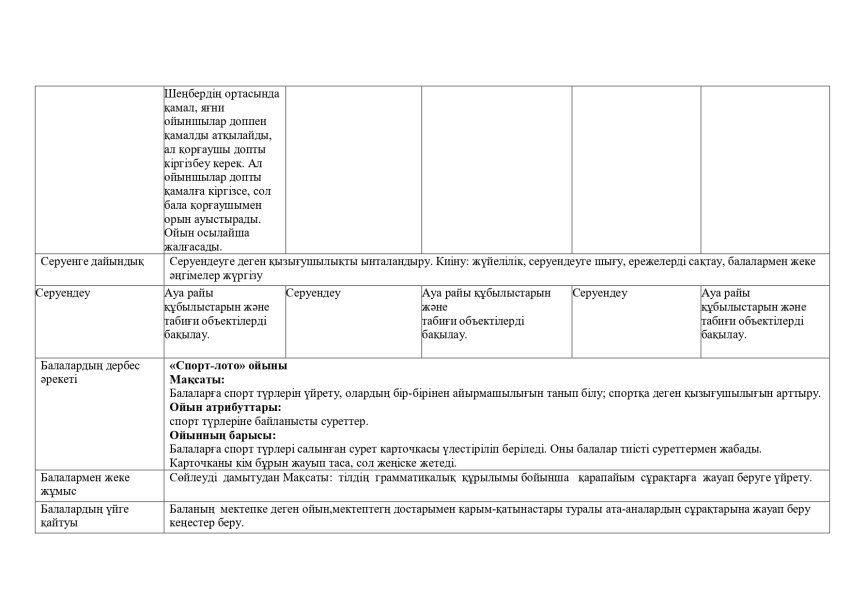 | | Шеңбердің ортасында қамал, яғни ойыншылар доппен қамалды атқылайды, ал қорғаушы допты кіргізбеу керек. Ал ойыншылар допты қамалға кіргізсе, сол бала қорғаушымен орын ауыстырады. Ойын осылайша жалғасады. | | | | |
|---|---|---|---|---|---|
| Серуенге дайындық | Серуендеуге деген қызығушылықты ынталандыру. Киіну: жүйелілік, серуендеуге шығу, ережелерді сақтау, балалармен жеке әңгімелер жүргізу | | | | |
| Серуендеу | Ауа райы құбылыстарын және табиғи объектілерді бақылау. | Серуендеу | Ауа райы құбылыстарын және табиғи объектілерді бақылау. | Серуендеу | Ауа райы құбылыстарын және табиғи объектілерді бақылау. |
| Балалардың дербес әрекеті | **«Спорт-лото» ойыны** **Мақсаты:** Балаларға спорт түрлерін үйрету, олардың бір-бірінен айырмашылығын танып білу; спортқа деген қызығушылығын арттыру. **Ойын атрибуттары:** спорт түрлеріне байланысты суреттер. **Ойынның барысы:** Балаларға спорт түрлері салынған сурет карточкасы үлестіріліп беріледі. Оны балалар тиісті суреттермен жабады. Карточканы кім бұрын жауып таса, сол жеңіске жетеді. | | | | |
| Балалармен жеке жұмыс | Сөйлеуді дамытудан Мақсаты: тілдің грамматикалық құрылымы бойынша қарапайым сұрақтарға жауап беруге үйрету. | | | | |
| Балалардың үйге қайтуы | Баланың мектепке деген ойын,мектептегң достарымен қарым-қатынастары туралы ата-аналардың сұрақтарына жауап беру кеңестер беру. | | | | |